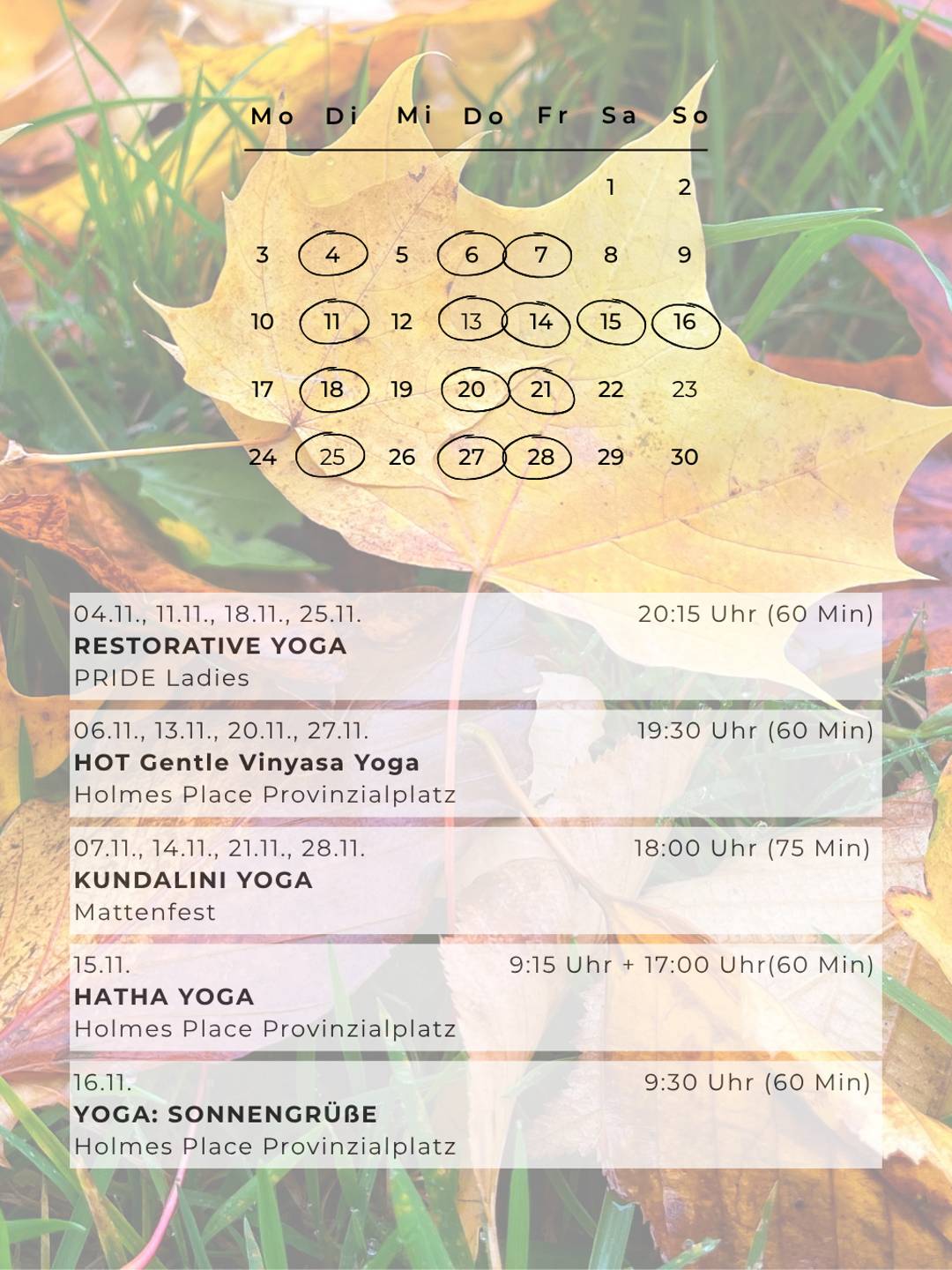 | Mo | Di | Mi | Do | Fr | Sa | So |
|---|---|---|---|---|---|---|
|  |  |  |  |  | 1 | 2 |
| 3 | 4 | 5 | 6 | 7 | 8 | 9 |
| 10 | 11 | 12 | 13 | 14 | 15 | 16 |
| 17 | 18 | 19 | 20 | 21 | 22 | 23 |
| 24 | 25 | 26 | 27 | 28 | 29 | 30 |

04.11., 11.11., 18.11., 25.11.
20:15 Uhr (60 Min)
RESTORATIVE YOGA
PRIDE Ladies

06.11., 13.11., 20.11., 27.11.
19:30 Uhr (60 Min)
HOT Gentle Vinyasa Yoga
Holmes Place Provinzialplatz

07.11., 14.11., 21.11., 28.11.
18:00 Uhr (75 Min)
KUNDALINI YOGA
Mattenfest

15.11.
9:15 Uhr + 17:00 Uhr(60 Min)
HATHA YOGA
Holmes Place Provinzialplatz

16.11.
9:30 Uhr (60 Min)
YOGA: SONNENGRÜßE
Holmes Place Provinzialplatz